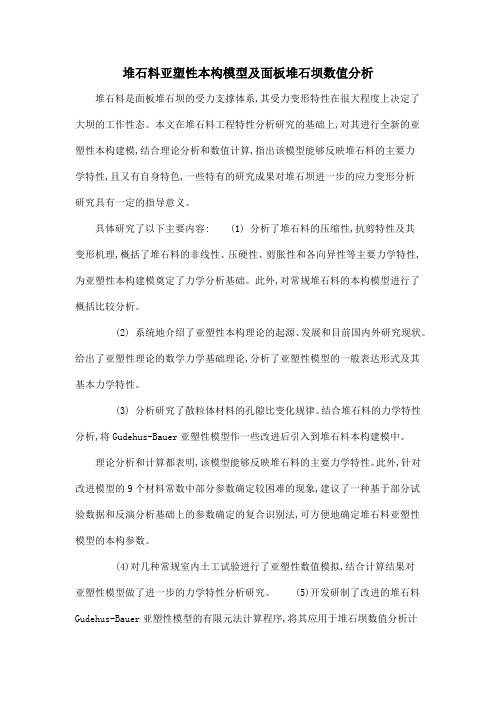 堆石料亚塑性本构模型及面板堆石坝数值分析

堆石料是面板堆石坝的受力支撑体系,其受力变形特性在很大程度上决定了大坝的工作性态。本文在堆石料工程特性分析研究的基础上,对其进行全新的亚塑性本构建模,结合理论分析和数值计算,指出该模型能够反映堆石料的主要力学特性,且又有自身特色,一些特有的研究成果对堆石坝进一步的应力变形分析研究具有一定的指导意义。

具体研究了以下主要内容: (1) 分析了堆石料的压缩性,抗剪特性及其变形机理,概括了堆石料的非线性、压硬性、剪胀性和各向异性等主要力学特性,为亚塑性本构建模奠定了力学分析基础。此外,对常规堆石料的本构模型进行了概括比较分析。

(2) 系统地介绍了亚塑性本构理论的起源、发展和目前国内外研究现状。给出了亚塑性理论的数学力学基础理论,分析了亚塑性模型的一般表达形式及其基本力学特性。

(3) 分析研究了散粒体材料的孔隙比变化规律。结合堆石料的力学特性分析,将 Gudehus-Bauer 亚塑性模型作一些改进后引入到堆石料本构建模中。

理论分析和计算都表明,该模型能够反映堆石料的主要力学特性。此外,针对改进模型的 9 个材料常数中部分参数确定较困难的现象,建议了一种基于部分试验数据和反演分析基础上的参数确定的复合识别法,可方便地确定堆石料亚塑性模型的本构参数。

(4)对几种常规室内土工试验进行了亚塑性数值模拟,结合计算结果对亚塑性模型做了进一步的力学特性分析研究。 (5)开发研制了改进的堆石料 Gudehus-Bauer 亚塑性模型的有限元法计算程序,将其应用于堆石坝数值分析计